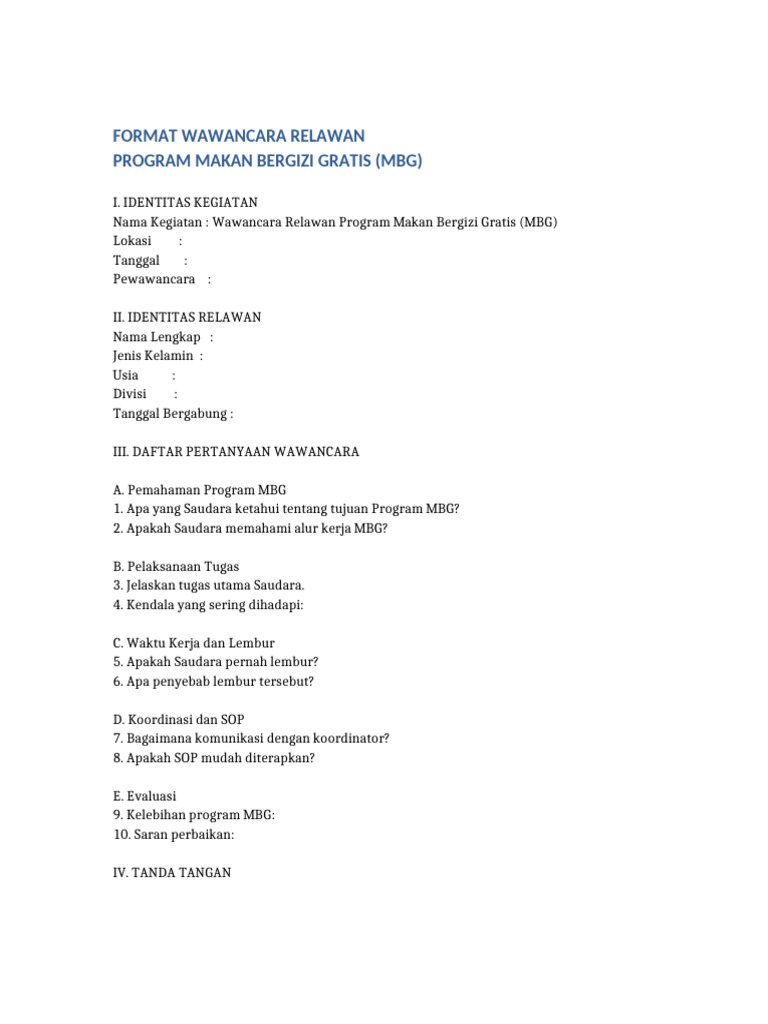 FORMAT WAWANCARA RELAWAN
PROGRAM MAKAN BERGIZI GRATIS (MBG)

I. IDENTITAS KEGIATAN
Nama Kegiatan : Wawancara Relawan Program Makan Bergizi Gratis (MBG)
Lokasi :
Tanggal :
Pewawancara :

II. IDENTITAS RELAWAN
Nama Lengkap :
Jenis Kelamin :
Usia :
Divisi :
Tanggal Bergabung :

III. DAFTAR PERTANYAAN WAWANCARA

A. Pemahaman Program MBG
1. Apa yang Saudara ketahui tentang tujuan Program MBG?
2. Apakah Saudara memahami alur kerja MBG?

B. Pelaksanaan Tugas
3. Jelaskan tugas utama Saudara.
4. Kendala yang sering dihadapi:

C. Waktu Kerja dan Lembur
5. Apakah Saudara pernah lembur?
6. Apa penyebab lembur tersebut?

D. Koordinasi dan SOP
7. Bagaimana komunikasi dengan koordinator?
8. Apakah SOP mudah diterapkan?

E. Evaluasi
9. Kelebihan program MBG:
10. Saran perbaikan:

IV. TANDA TANGAN